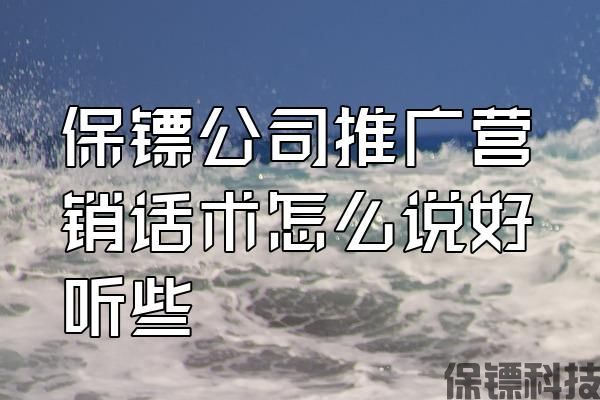 保镖公司推广营销话术怎么说好听些

保镖科技